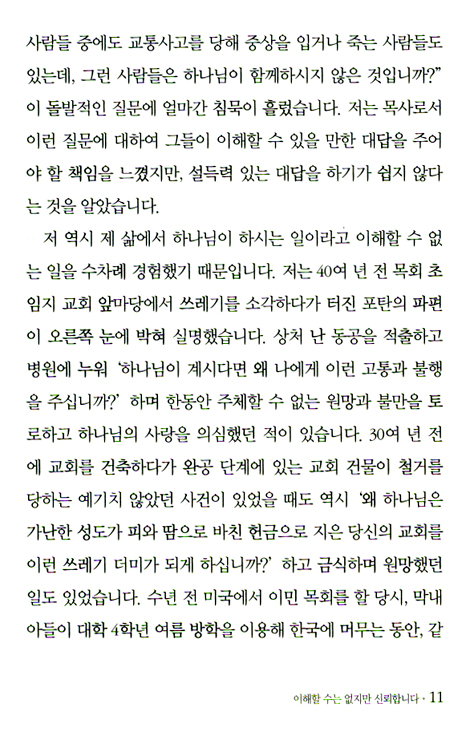 사람들 중에도 교통사고를 당해 중상을 입거나 죽는 사람들도 있는데, 그런 사람들은 하나님이 함께하시지 않은 것입니까?" 이 돌발적인 질문에 얼마간 침묵이 흘렀습니다. 저는 목사로서 이런 질문에 대하여 그들이 이해할 수 있을 만한 대답을 주어야 할 책임을 느꼈지만, 설득력 있는 대답을 하기가 쉽지 않다는 것을 알았습니다.

저 역시 제 삶에서 하나님이 하시는 일이라고 이해할 수 없는 일을 수차례 경험했기 때문입니다. 저는 40여 년 전 목회 초임지 교회 앞마당에서 쓰레기를 소각하다가 터진 포탄의 파편이 오른쪽 눈에 박혀 실명했습니다. 상처 난 동공을 적출하고 병원에 누워 '하나님이 계시다면 왜 나에게 이런 고통과 불행을 주십니까?' 하며 한동안 주체할 수 없는 원망과 불만을 토로하고 하나님의 사랑을 의심했던 적이 있습니다. 30여 년 전에 교회를 건축하다가 완공 단계에 있는 교회 건물이 철거를 당하는 예기치 않았던 사건이 있었을 때도 역시 '왜 하나님은 가난한 성도가 피와 땀으로 바친 헌금으로 지은 당신의 교회를 이런 쓰레기 더미가 되게 하십니까?' 하고 금식하며 원망했던 일도 있었습니다. 수년 전 미국에서 이민 목회를 할 당시, 막내아들이 대학 4학년 여름 방학을 이용해 한국에 머무는 동안, 같

이해할 수는 없지만 신뢰합니다 · 11